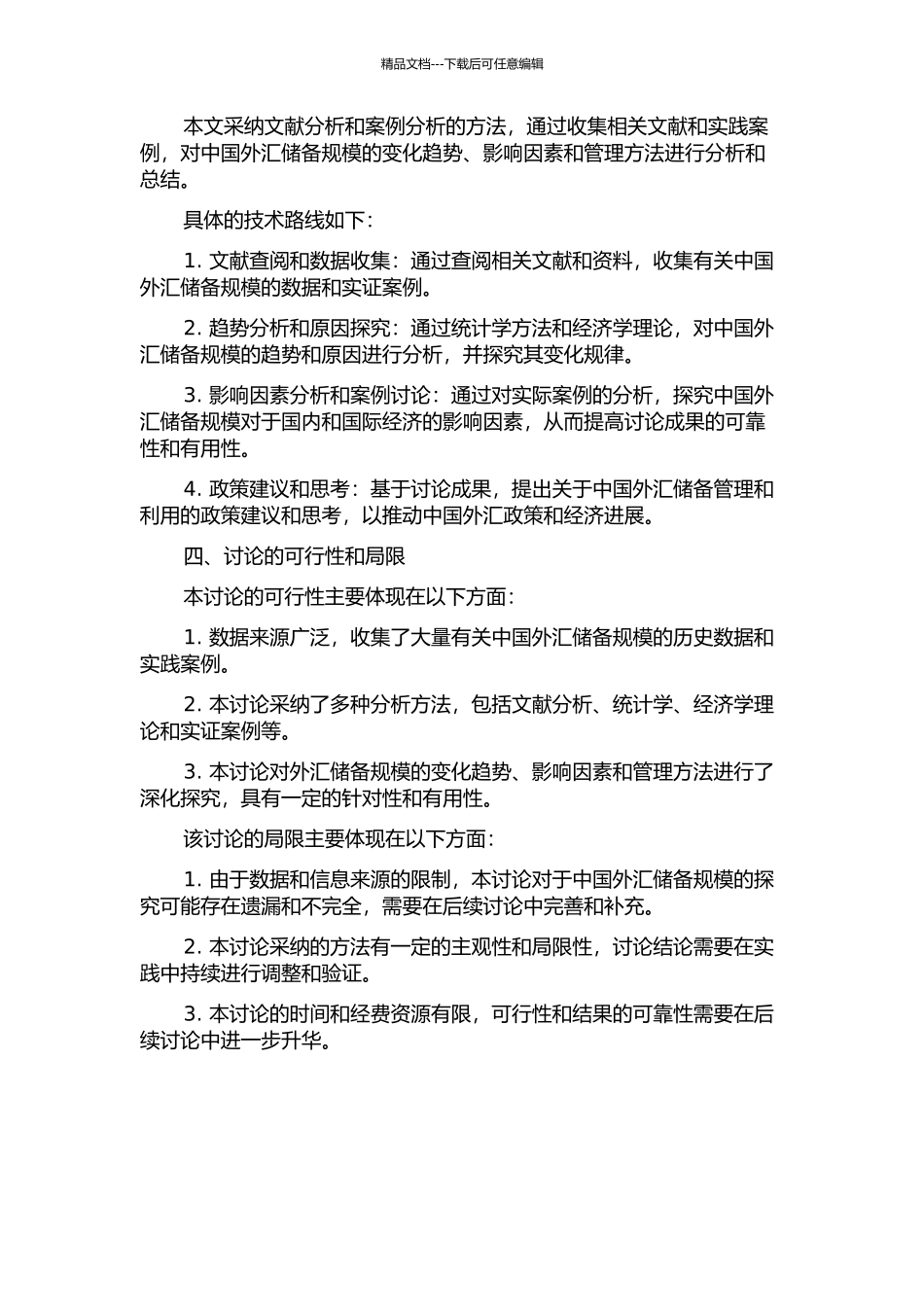 精品文档---下载后可任意编辑

本文采纳文献分析和案例分析的方法，通过收集相关文献和实践案例，对中国外汇储备规模的变化趋势、影响因素和管理方法进行分析和总结。

具体的技术路线如下：

1. 文献查阅和数据收集：通过查阅相关文献和资料，收集有关中国外汇储备规模的数据和实证案例。

2. 趋势分析和原因探究：通过统计学方法和经济学理论，对中国外汇储备规模的趋势和原因进行分析，并探究其变化规律。

3. 影响因素分析和案例讨论：通过对实际案例的分析，探究中国外汇储备规模对于国内和国际经济的影响因素，从而提高讨论成果的可靠性和有用性。

4. 政策建议和思考：基于讨论成果，提出关于中国外汇储备管理和利用的政策建议和思考，以推动中国外汇政策和经济进展。

四、讨论的可行性和局限

本讨论的可行性主要体现在以下方面：

1. 数据来源广泛，收集了大量有关中国外汇储备规模的历史数据和实践案例。

2. 本讨论采纳了多种分析方法，包括文献分析、统计学、经济学理论和实证案例等。

3. 本讨论对外汇储备规模的变化趋势、影响因素和管理方法进行了深化探究，具有一定的针对性和有用性。

该讨论的局限主要体现在以下方面：

1. 由于数据和信息来源的限制，本讨论对于中国外汇储备规模的探究可能存在遗漏和不完全，需要在后续讨论中完善和补充。

2. 本讨论采纳的方法有一定的主观性和局限性，讨论结论需要在实践中持续进行调整和验证。

3. 本讨论的时间和经费资源有限，可行性和结果的可靠性需要在后续讨论中进一步升华。